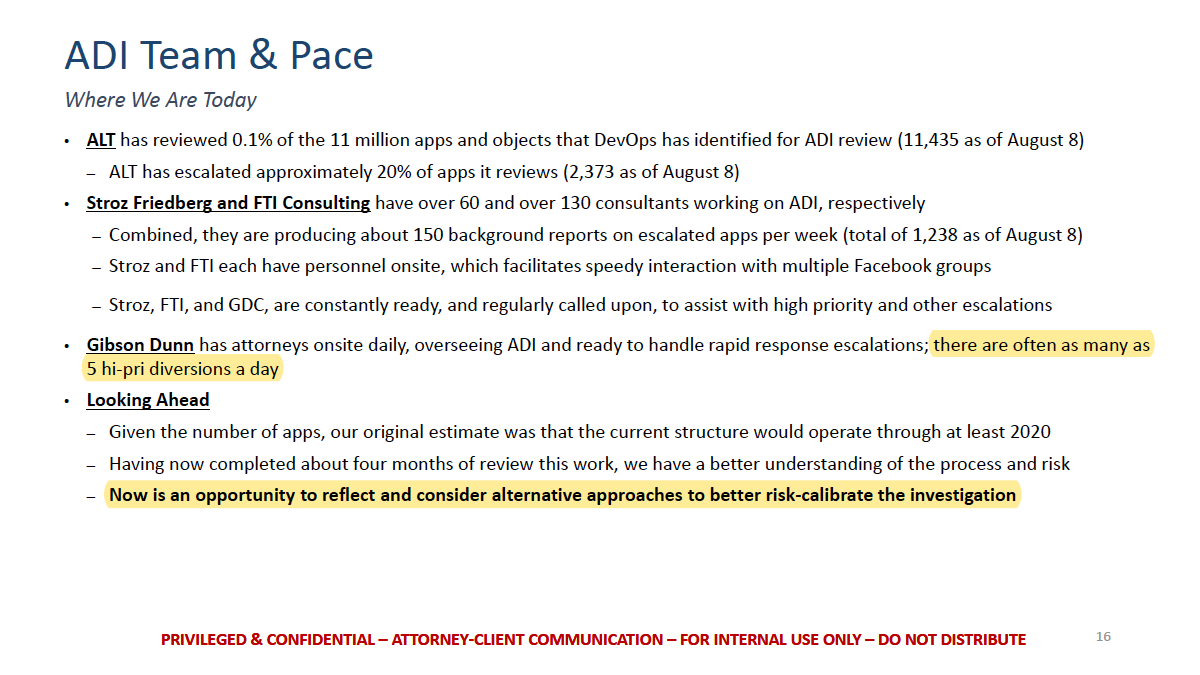 ADI Team & Pace

Where We Are Today

• ALT has reviewed 0.1% of the 11 million apps and objects that DevOps has identified for ADI review (11,435 as of August 8)

– ALT has escalated approximately 20% of apps it reviews (2,373 as of August 8)

• Stroz Friedberg and FTI Consulting have over 60 and over 130 consultants working on ADI, respectively

– Combined, they are producing about 150 background reports on escalated apps per week (total of 1,238 as of August 8)

– Stroz and FTI each have personnel onsite, which facilitates speedy interaction with multiple Facebook groups

– Stroz, FTI, and GDC, are constantly ready, and regularly called upon, to assist with high priority and other escalations

• Gibson Dunn has attorneys onsite daily, overseeing ADI and ready to handle rapid response escalations; there are often as many as 5 hi-pri diversions a day

• Looking Ahead

– Given the number of apps, our original estimate was that the current structure would operate through at least 2020

– Having now completed about four months of review this work, we have a better understanding of the process and risk

– Now is an opportunity to reflect and consider alternative approaches to better risk-calibrate the investigation

PRIVILEGED & CONFIDENTIAL – ATTORNEY-CLIENT COMMUNICATION – FOR INTERNAL USE ONLY – DO NOT DISTRIBUTE

16